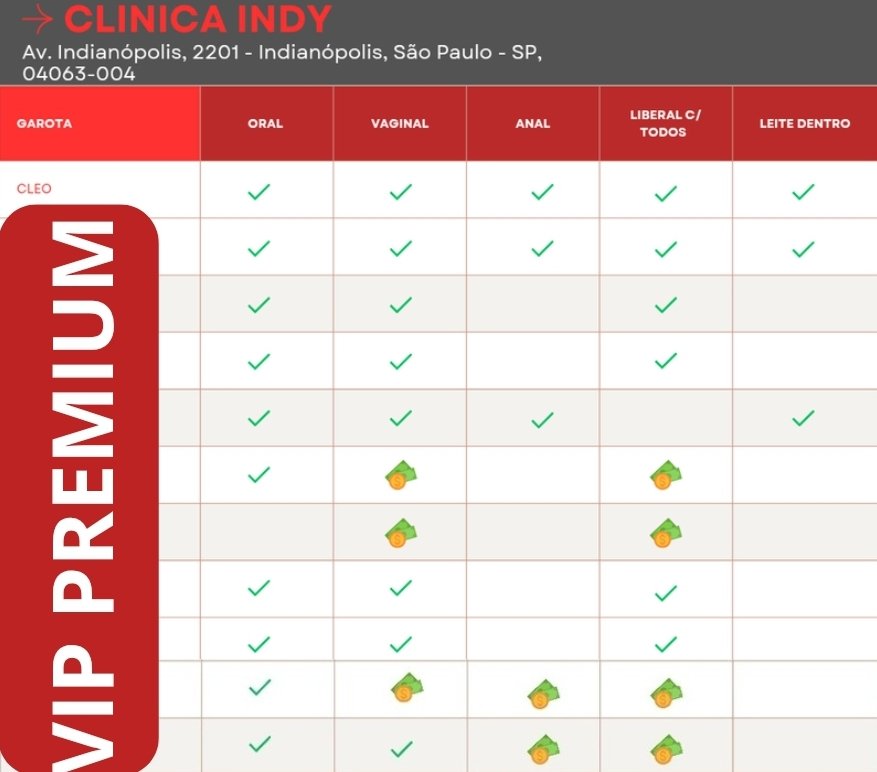 → CLINICA INDY
Av. Indianópolis, 2201 - Indianópolis, São Paulo - SP, 04063-004

| GAROTA | ORAL | VAGINAL | ANAL | LIBERAL C/ TODOS | LEITE DENTRO |
|---|---|---|---|---|---|
| CLEO | ✓ | ✓ | ✓ | ✓ | ✓ |
| | ✓ | ✓ | ✓ | ✓ | ✓ |
| | ✓ | ✓ | | ✓ | |
| | ✓ | ✓ | | ✓ | |
| | ✓ | ✓ | ✓ | | ✓ |
| | ✓ | | | | |
| | | | | | |
| | ✓ | ✓ | | ✓ | |
| | ✓ | ✓ | | ✓ | |
| | ✓ | | | | |
| | ✓ | ✓ | | | |

VIP PREMIUM